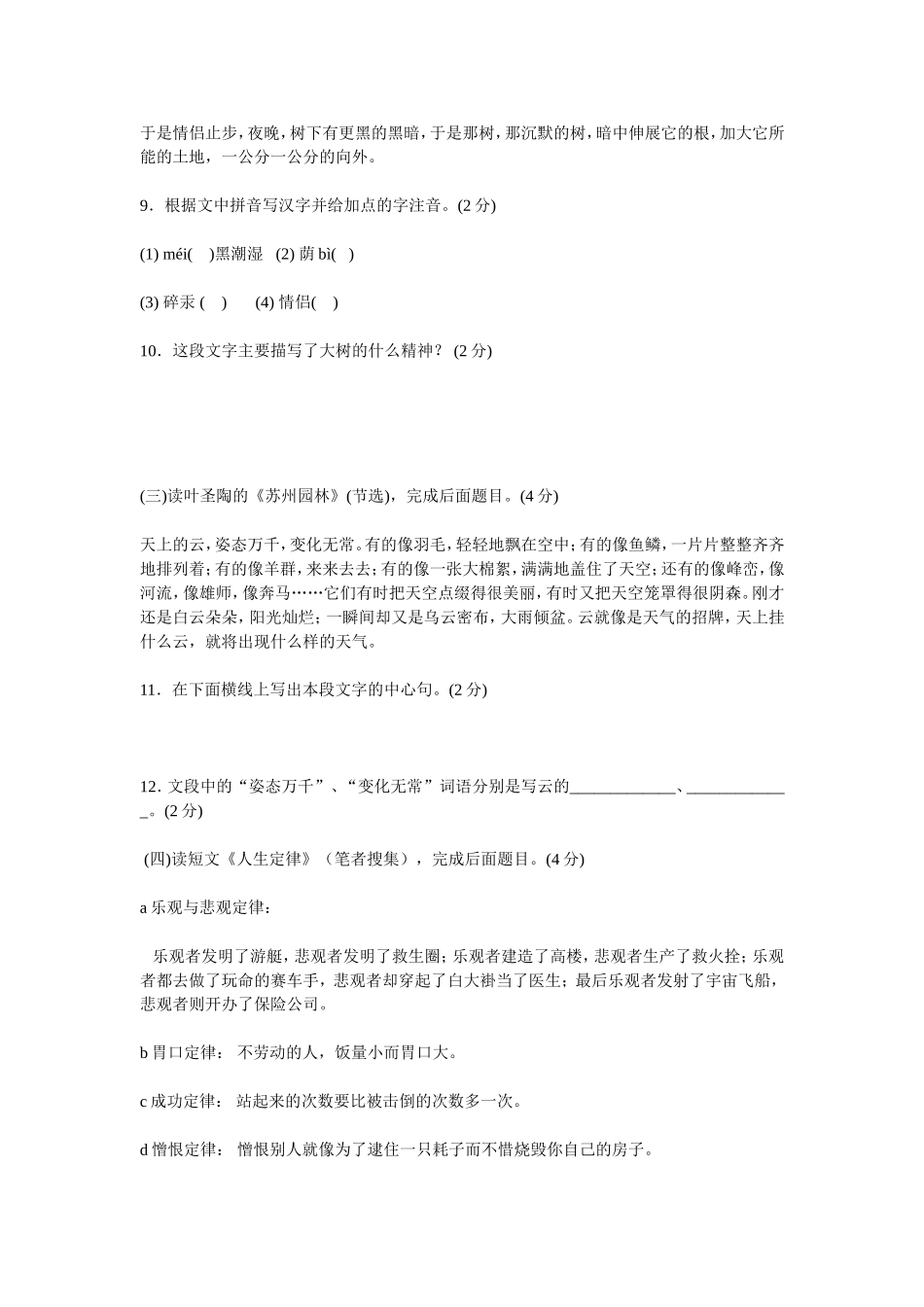 于是情侣止步，夜晚，树下有更黑的黑暗，于是那树，那沉默的树，暗中伸展它的根，加大它所能的土地，一公分一公分的向外。

9．根据文中拼音写汉字并给加点的字注音。(2 分)

(1) méi(　)黑潮湿　(2) 荫 bì(　)

(3) 碎汞 (　)　　(4) 情侣(　)

10．这段文字主要描写了大树的什么精神？ (2 分)

(三)读叶圣陶的《苏州园林》(节选)，完成后面题目。(4 分)

天上的云，姿态万千，变化无常。有的像羽毛，轻轻地飘在空中；有的像鱼鳞，一片片整整齐齐地排列着；有的像羊群，来来去去；有的像一张大棉絮，满满地盖住了天空；还有的像峰峦，像河流，像雄师，像奔马……它们有时把天空点缀得很美丽，有时又把天空笼罩得很阴森。刚才还是白云朵朵，阳光灿烂；一瞬间却又是乌云密布，大雨倾盆。云就像是天气的招牌，天上挂什么云，就将出现什么样的天气。

11．在下面横线上写出本段文字的中心句。(2 分)

12. 文段中的“姿态万千”、“变化无常”词语分别是写云的_____________、_____________。(2 分)

(四)读短文《人生定律》（笔者搜集），完成后面题目。(4 分)

a 乐观与悲观定律：

乐观者发明了游艇，悲观者发明了救生圈；乐观者建造了高楼，悲观者生产了救火拴；乐观者都去做了玩命的赛车手，悲观者却穿起了白大褂当了医生；最后乐观者发射了宇宙飞船，悲观者则开办了保险公司。

b 胃口定律： 不劳动的人，饭量小而胃口大。

c 成功定律： 站起来的次数要比被击倒的次数多一次。

d 憎恨定律： 憎恨别人就像为了逮住一只耗子而不惜烧毁你自己的房子。